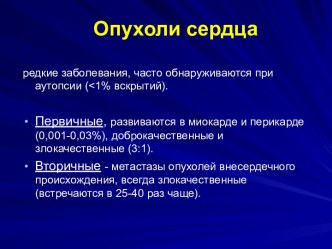 Опухоли сердца

редкие заболевания, часто обнаруживаются при аутопсии (<1% вскрытий).

• Первичные, развиваются в миокарде и перикарде (0,001-0,03%), доброкачественные и злокачественные (3:1).

• Вторичные - метастазы опухолей внесердечного происхождения, всегда злокачественные (встречаются в 25-40 раз чаще).